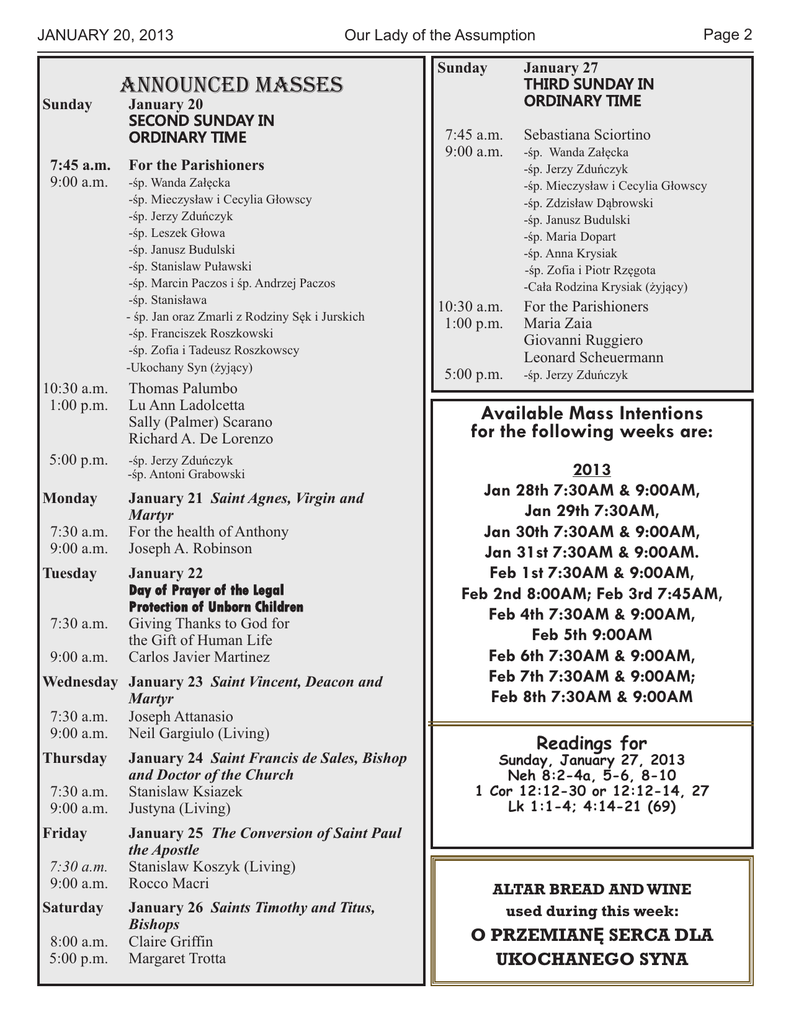 JANUARY 20, 2013 Our Lady of the Assumption Page 2

ANNOUNCED MASSES

Sunday January 20
SECOND SUNDAY IN ORDINARY TIME

7:45 a.m. For the Parishioners
9:00 a.m. -śp. Wanda Załęcka
-śp. Mieczysław i Cecylia Głowscy
-śp. Jerzy Zduńczyk
-śp. Leszek Głowa
-śp. Janusz Budulski
-śp. Stanislaw Puławski
-śp. Marcin Paczos i śp. Andrzej Paczos
-śp. Stanisława
- śp. Jan oraz Zmarli z Rodziny Sęk i Jurskich
-śp. Franciszek Roszkowski
-śp. Zofia i Tadeusz Roszkowscy
-Ukochany Syn (żyjący)
10:30 a.m. Thomas Palumbo
1:00 p.m. Lu Ann Ladolcetta
Sally (Palmer) Scarano
Richard A. De Lorenzo
5:00 p.m. -śp. Jerzy Zduńczyk
-śp. Antoni Grabowski

Monday January 21 Saint Agnes, Virgin and Martyr
7:30 a.m. For the health of Anthony
9:00 a.m. Joseph A. Robinson

Tuesday January 22
Day of Prayer of the Legal Protection of Unborn Children
7:30 a.m. Giving Thanks to God for the Gift of Human Life
9:00 a.m. Carlos Javier Martinez

Wednesday January 23 Saint Vincent, Deacon and Martyr
7:30 a.m. Joseph Attanasio
9:00 a.m. Neil Gargiulo (Living)

Thursday January 24 Saint Francis de Sales, Bishop and Doctor of the Church
7:30 a.m. Stanislaw Ksiazek
9:00 a.m. Justyna (Living)

Friday January 25 The Conversion of Saint Paul the Apostle
7:30 a.m. Stanislaw Koszyk (Living)
9:00 a.m. Rocco Macri

Saturday January 26 Saints Timothy and Titus, Bishops
8:00 a.m. Claire Griffin
5:00 p.m. Margaret Trotta

Sunday January 27
THIRD SUNDAY IN ORDINARY TIME

7:45 a.m. Sebastiana Sciortino
9:00 a.m. -śp. Wanda Załęcka
-śp. Jerzy Zduńczyk
-śp. Mieczysław i Cecylia Głowscy
-śp. Zdzisław Dąbrowski
-śp. Janusz Budulski
-śp. Maria Dopart
-śp. Anna Krysiak
-śp. Zofia i Piotr Rzęgota
-Cała Rodzina Krysiak (żyjący)
10:30 a.m. For the Parishioners
1:00 p.m. Maria Zaia
Giovanni Ruggiero
Leonard Scheuermann
5:00 p.m. -śp. Jerzy Zduńczyk

Available Mass Intentions for the following weeks are:

2013
Jan 28th 7:30AM & 9:00AM,
Jan 29th 7:30AM,
Jan 30th 7:30AM & 9:00AM,
Jan 31st 7:30AM & 9:00AM.
Feb 1st 7:30AM & 9:00AM,
Feb 2nd 8:00AM; Feb 3rd 7:45AM,
Feb 4th 7:30AM & 9:00AM,
Feb 5th 9:00AM
Feb 6th 7:30AM & 9:00AM,
Feb 7th 7:30AM & 9:00AM;
Feb 8th 7:30AM & 9:00AM

Readings for
Sunday, January 27, 2013
Neh 8:2-4a, 5-6, 8-10
1 Cor 12:12-30 or 12:12-14, 27
Lk 1:1-4; 4:14-21 (69)

ALTAR BREAD AND WINE used during this week:
O PRZEMIANĘ SERCA DLA UKOCHANEGO SYNA